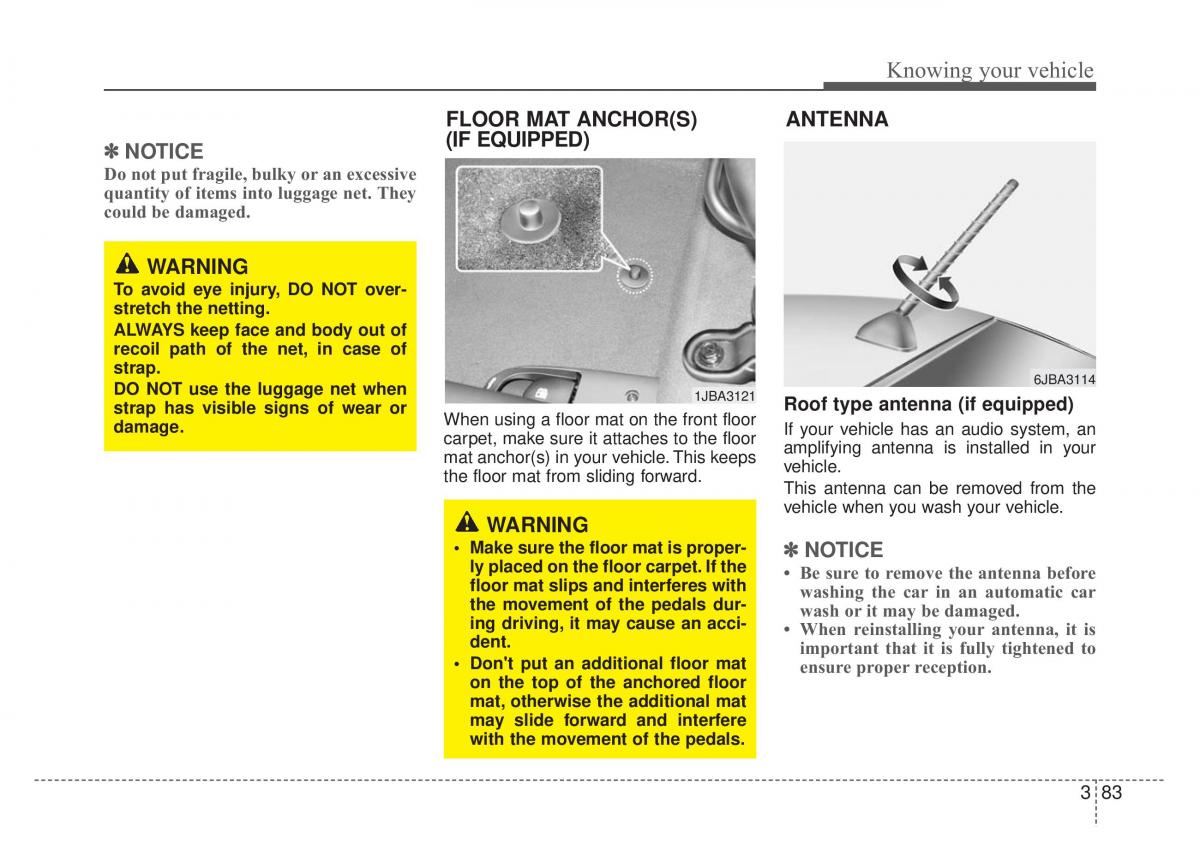 Knowing your vehicle

✽ NOTICE

Do not put fragile, bulky or an excessive quantity of items into luggage net. They could be damaged.

WARNING

To avoid eye injury, DO NOT overstretch the netting.

ALWAYS keep face and body out of recoil path of the net, in case of strap.

DO NOT use the luggage net when strap has visible signs of wear or damage.

FLOOR MAT ANCHOR(S) (IF EQUIPPED)

1JBA3121

When using a floor mat on the front floor carpet, make sure it attaches to the floor mat anchor(s) in your vehicle. This keeps the floor mat from sliding forward.

WARNING

• Make sure the floor mat is properly placed on the floor carpet. If the floor mat slips and interferes with the movement of the pedals during driving, it may cause an accident.

• Don't put an additional floor mat on the top of the anchored floor mat, otherwise the additional mat may slide forward and interfere with the movement of the pedals.

ANTENNA

6JBA3114

Roof type antenna (if equipped)

If your vehicle has an audio system, an amplifying antenna is installed in your vehicle.

This antenna can be removed from the vehicle when you wash your vehicle.

✽ NOTICE

• Be sure to remove the antenna before washing the car in an automatic car wash or it may be damaged.

• When reinstalling your antenna, it is important that it is fully tightened to ensure proper reception.

3 83